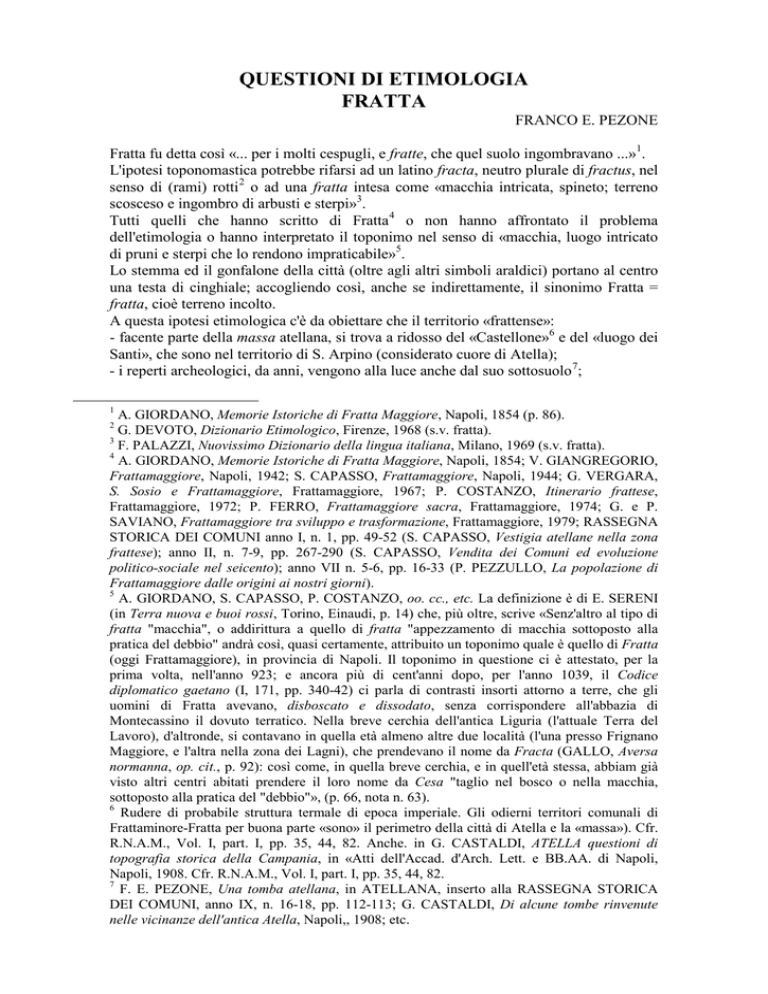 QUESTIONI DI ETIMOLOGIA
FRATTA

FRANCO E. PEZONE

Fratta fu detta così «... per i molti cespugli, e fratte, che quel suolo ingombravano ...»$^1$. L'ipotesi toponomastica potrebbe rifarsi ad un latino fracta, neutro plurale di fractus, nel senso di (rami) rotti$^2$ o ad una fratta intesa come «macchia intricata, spineto; terreno scosceso e ingombro di arbusti e sterpi»$^3$.
Tutti quelli che hanno scritto di Fratta$^4$ o non hanno affrontato il problema dell'etimologia o hanno interpretato il toponimo nel senso di «macchia, luogo intricato di pruni e sterpi che lo rendono impraticabile»$^5$.
Lo stemma ed il gonfalone della città (oltre agli altri simboli araldici) portano al centro una testa di cinghiale; accogliendo così, anche se indirettamente, il sinonimo Fratta = fratta, cioè terreno incolto.
A questa ipotesi etimologica c'è da obiettare che il territorio «frattense»:
- facente parte della massa atellana, si trova a ridosso del «Castellone»$^6$ e del «luogo dei Santi», che sono nel territorio di S. Arpino (considerato cuore di Atella);
- i reperti archeologici, da anni, vengono alla luce anche dal suo sottosuolo$^7$;

$^1$ A. GIORDANO, Memorie Istoriche di Fratta Maggiore, Napoli, 1854 (p. 86).
$^2$ G. DEVOTO, Dizionario Etimologico, Firenze, 1968 (s.v. fratta).
$^3$ F. PALAZZI, Nuovissimo Dizionario della lingua italiana, Milano, 1969 (s.v. fratta).
$^4$ A. GIORDANO, Memorie Istoriche di Fratta Maggiore, Napoli, 1854; V. GIANGREGORIO, Frattamaggiore, Napoli, 1942; S. CAPASSO, Frattamaggiore, Napoli, 1944; G. VERGARA, S. Sosio e Frattamaggiore, Frattamaggiore, 1967; P. COSTANZO, Itinerario frattese, Frattamaggiore, 1972; P. FERRO, Frattamaggiore sacra, Frattamaggiore, 1974; G. e P. SAVIANO, Frattamaggiore tra sviluppo e trasformazione, Frattamaggiore, 1979; RASSEGNA STORICA DEI COMUNI anno I, n. 1, pp. 49-52 (S. CAPASSO, Vestigia atellane nella zona frattese); anno II, n. 7-9, pp. 267-290 (S. CAPASSO, Vendita dei Comuni ed evoluzione politico-sociale nel seicento); anno VII n. 5-6, pp. 16-33 (P. PEZZULLO, La popolazione di Frattamaggiore dalle origini ai nostri giorni).
$^5$ A. GIORDANO, S. CAPASSO, P. COSTANZO, oo. cc., etc. La definizione è di E. SERENI (in Terra nuova e buoi rossi, Torino, Einaudi, p. 14) che, più oltre, scrive «Senz'altro al tipo di fratta "macchia", o addirittura a quello di fratta "appezzamento di macchia sottoposto alla pratica del debbio" andrà così, quasi certamente, attribuito un toponimo quale è quello di Fratta (oggi Frattamaggiore), in provincia di Napoli. Il toponimo in questione ci è attestato, per la prima volta, nell'anno 923; e ancora più di cent'anni dopo, per l'anno 1039, il Codice diplomatico gaetano (I, 171, pp. 340-42) ci parla di contrasti insorti attorno a terre, che gli uomini di Fratta avevano, disboscato e dissodato, senza corrispondere all'abbazia di Montecassino il dovuto terratico. Nella breve cerchia dell'antica Liguria (l'attuale Terra del Lavoro), d'altronde, si contavano in quella età almeno altre due località (l'una presso Frignano Maggiore, e l'altra nella zona dei Lagni), che prendevano il nome da Fracta (GALLO, Aversa normanna, op. cit., p. 92): così come, in quella breve cerchia, e in quell'età stessa, abbiam già visto altri centri abitati prendere il loro nome da Cesa "taglio nel bosco o nella macchia, sottoposto alla pratica del "debbio"», (p. 66, nota n. 63).
$^6$ Rudere di probabile struttura termale di epoca imperiale. Gli odierni territori comunali di Frattaminore-Fratta per buona parte «sono» il perimetro della città di Atella e la «massa»). Cfr. R.N.A.M., Vol. I, part. I, pp. 35, 44, 82. Anche. in G. CASTALDI, ATELLA questioni di topografia storica della Campania, in «Atti dell'Accad. d'Arch. Lett. e BB.AA. di Napoli, Napoli, 1908. Cfr. R.N.A.M., Vol. I, part. I, pp. 35, 44, 82.
$^7$ F. E. PEZONE, Una tomba atellana, in ATELLANA, inserto alla RASSEGNA STORICA DEI COMUNI, anno IX, n. 16-18, pp. 112-113; G. CASTALDI, Di alcune tombe rinvenute nelle vicinanze dell'antica Atella, Napoli,, 1908; etc.